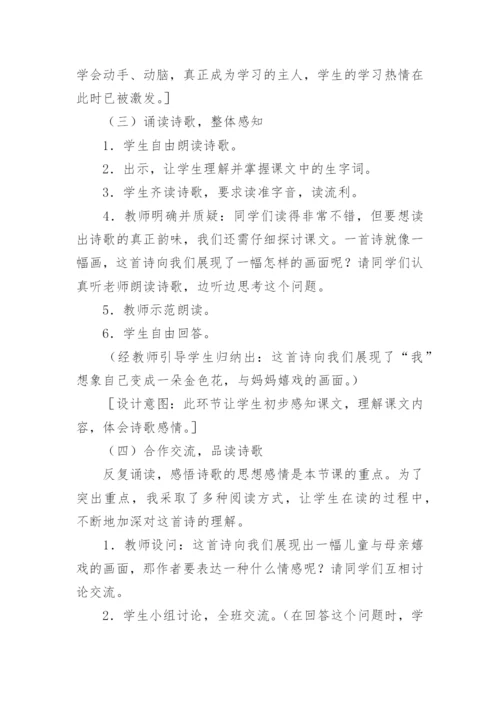 学会动手、动脑，真正成为学习的主人，学生的学习热情在此时已被激发。]

（三）诵读诗歌，整体感知

1．学生自由朗读诗歌。

2．出示，让学生理解并掌握课文中的生字词。

3．学生齐读诗歌，要求读准字音，读流利。

4．教师明确并质疑：同学们读得非常不错，但要想读出诗歌的真正韵味，我们还需仔细探讨课文。一首诗就像一幅画，这首诗向我们展现了一幅怎样的画面呢？请同学们认真听老师朗读诗歌，边听边思考这个问题。

5．教师示范朗读。

6．学生自由回答。

（经教师引导学生归纳出：这首诗向我们展现了“我”想象自己变成一朵金色花，与妈妈嬉戏的画面。）

[设计意图：此环节让学生初步感知课文，理解课文内容，体会诗歌感情。]

（四）合作交流，品读诗歌

反复诵读，感悟诗歌的思想感情是本节课的重点。为了突出重点，我采取了多种阅读方式，让学生在读的过程中，不断地加深对这首诗的理解。

1．教师设问：这首诗向我们展现出一幅儿童与母亲嬉戏的画面，那作者要表达一种什么情感呢？请同学们互相讨论交流。

2．学生小组讨论，全班交流。（在回答这个问题时，学